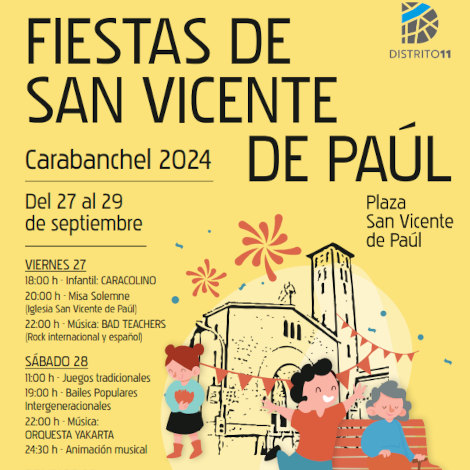 DISTRITO11

FIESTAS DE SAN VICENTE DE PAÚL

Carabanchel 2024

Del 27 al 29 de septiembre

Plaza San Vicente de Paúl

VIERNES 27
18:00 h - Infantil: CARACOLINO
20:00 h - Misa Solemne
(Iglesia San Vicente de Paúl)
22:00 h - Música: BAD TEACHERS
(Rock internacional y español)

SÁBADO 28
11:00 h - Juegos tradicionales
19:00 h - Bailes Populares Intergeneracionales
22:00 h - Música: ORQUESTA YAKARTA
24:30 h - Animación musical